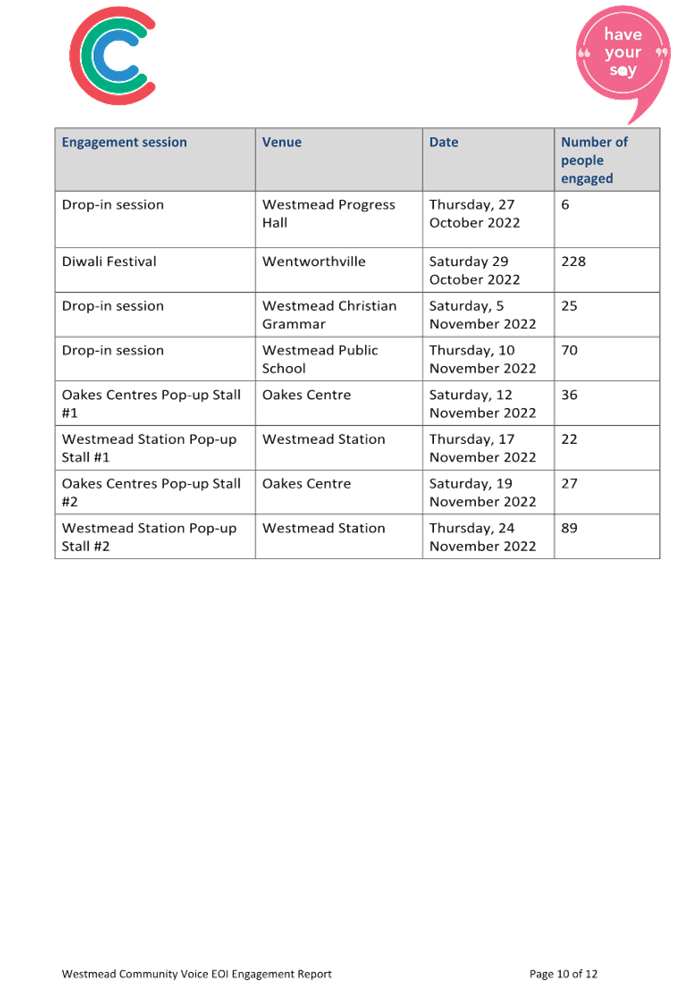 have your say

| Engagement session | Venue | Date | Number of people engaged |
|---|---|---|---|
| Drop-in session | Westmead Progress Hall | Thursday, 27 October 2022 | 6 |
| Diwali Festival | Wentworthville | Saturday 29 October 2022 | 228 |
| Drop-in session | Westmead Christian Grammar | Saturday, 5 November 2022 | 25 |
| Drop-in session | Westmead Public School | Thursday, 10 November 2022 | 70 |
| Oakes Centres Pop-up Stall #1 | Oakes Centre | Saturday, 12 November 2022 | 36 |
| Westmead Station Pop-up Stall #1 | Westmead Station | Thursday, 17 November 2022 | 22 |
| Oakes Centres Pop-up Stall #2 | Oakes Centre | Saturday, 19 November 2022 | 27 |
| Westmead Station Pop-up Stall #2 | Westmead Station | Thursday, 24 November 2022 | 89 |

Westmead Community Voice EOI Engagement Report Page 10 of 12